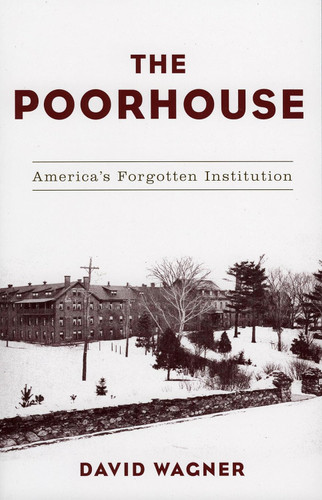 THE POORHOUSE

America's Forgotten Institution

DAVID WAGNER